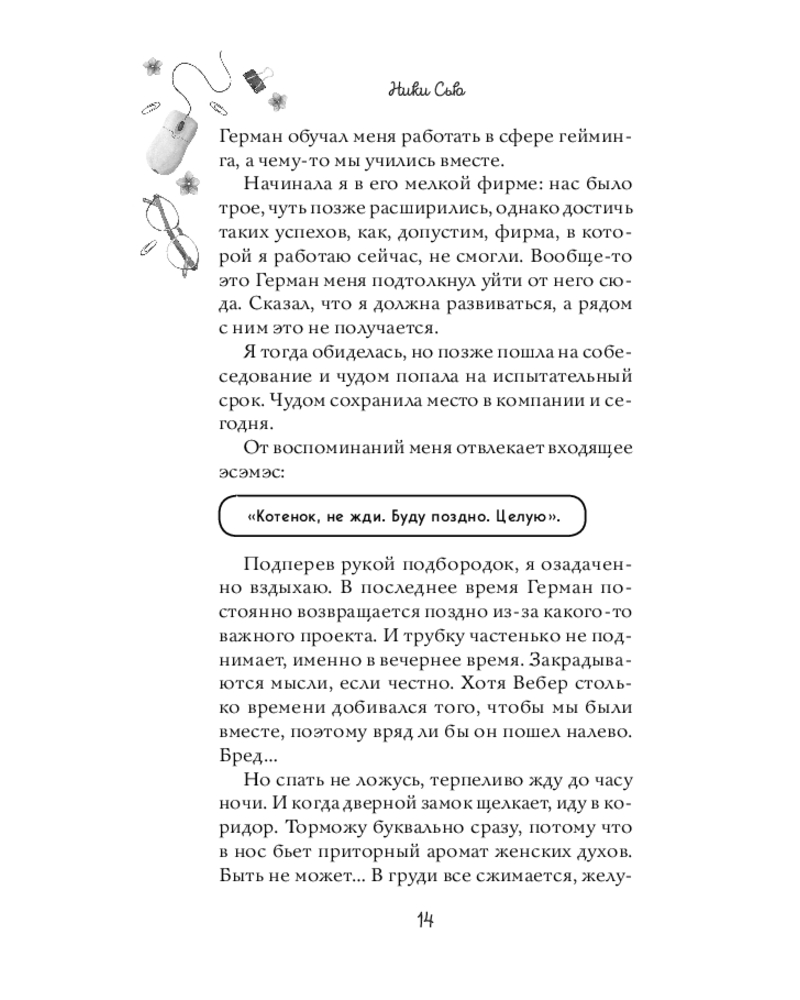 Ники Сью

Герман обучал меня работать в сфере гейминга, а чему-то мы учились вместе.

Начинала я в его мелкой фирме: нас было трое, чуть позже расширились, однако достичь таких успехов, как, допустим, фирма, в которой я работаю сейчас, не смогли. Вообще-то это Герман меня подтолкнул уйти от него сюда. Сказал, что я должна развиваться, а рядом с ним это не получается.

Я тогда обиделась, но позже пошла на собеседование и чудом попала на испытательный срок. Чудом сохранила место в компании и сегодня.

От воспоминаний меня отвлекает входящее эсэмэс:

«Котенок, не жди. Буду поздно. Целую».

Подперев рукой подбородок, я озадаченно вздыхаю. В последнее время Герман постоянно возвращается поздно из-за какого-то важного проекта. И трубку частенько не поднимает, именно в вечернее время. Закрадываются мысли, если честно. Хотя Вебер столько времени добивался того, чтобы мы были вместе, поэтому вряд ли бы он пошел налево. Бред...

Но спать не ложусь, терпеливо жду до часу ночи. И когда дверной замок щелкает, иду в коридор. Торможу буквально сразу, потому что в нос бьет приторный аромат женских духов. Быть не может... В груди все сжимается, желу-

14